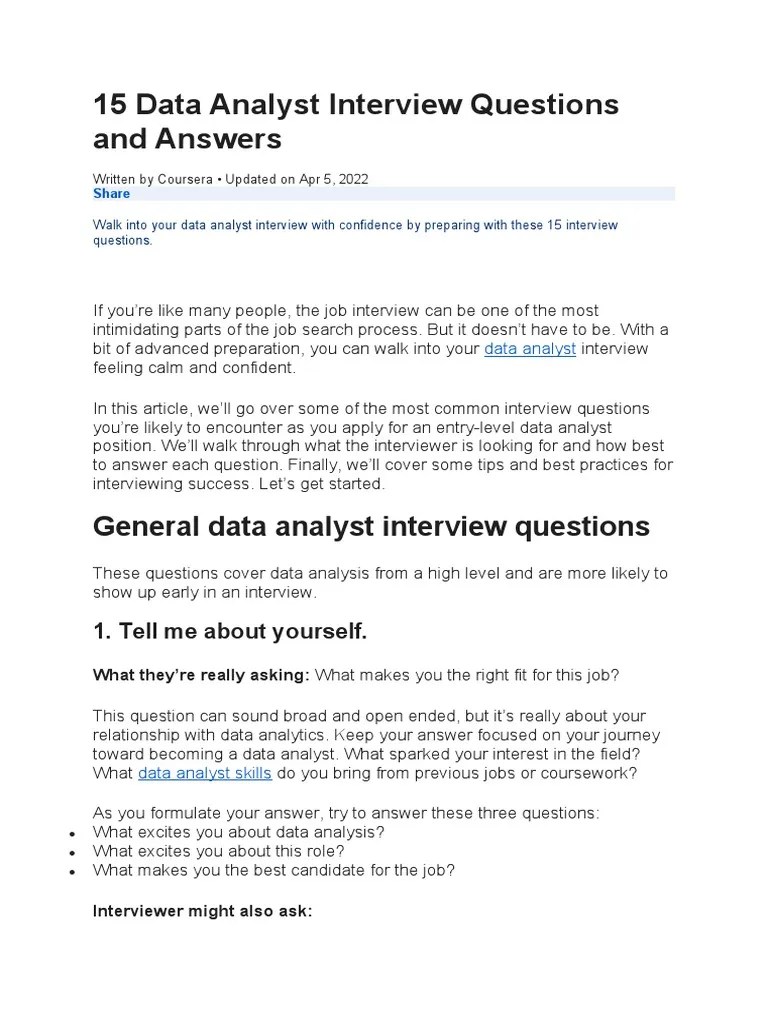 15 Data Analyst Interview Questions and Answers

Written by Coursera • Updated on Apr 5, 2022
Share

Walk into your data analyst interview with confidence by preparing with these 15 interview questions.

If you're like many people, the job interview can be one of the most intimidating parts of the job search process. But it doesn't have to be. With a bit of advanced preparation, you can walk into your data analyst interview feeling calm and confident.

In this article, we'll go over some of the most common interview questions you're likely to encounter as you apply for an entry-level data analyst position. We'll walk through what the interviewer is looking for and how best to answer each question. Finally, we'll cover some tips and best practices for interviewing success. Let's get started.

General data analyst interview questions

These questions cover data analysis from a high level and are more likely to show up early in an interview.

1. Tell me about yourself.

What they're really asking: What makes you the right fit for this job?

This question can sound broad and open ended, but it's really about your relationship with data analytics. Keep your answer focused on your journey toward becoming a data analyst. What sparked your interest in the field? What data analyst skills do you bring from previous jobs or coursework?

As you formulate your answer, try to answer these three questions:
• What excites you about data analysis?
• What excites you about this role?
• What makes you the best candidate for the job?

Interviewer might also ask: